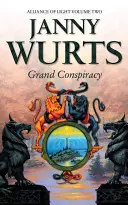 ALLIANCE OF LIGHT VOLUME TWO

JANNY WURTS

Grand Conspiracy